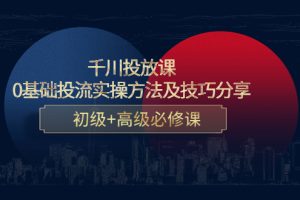 千川投放课
0基础投流实操方法及技巧分享
初级+高级必修课